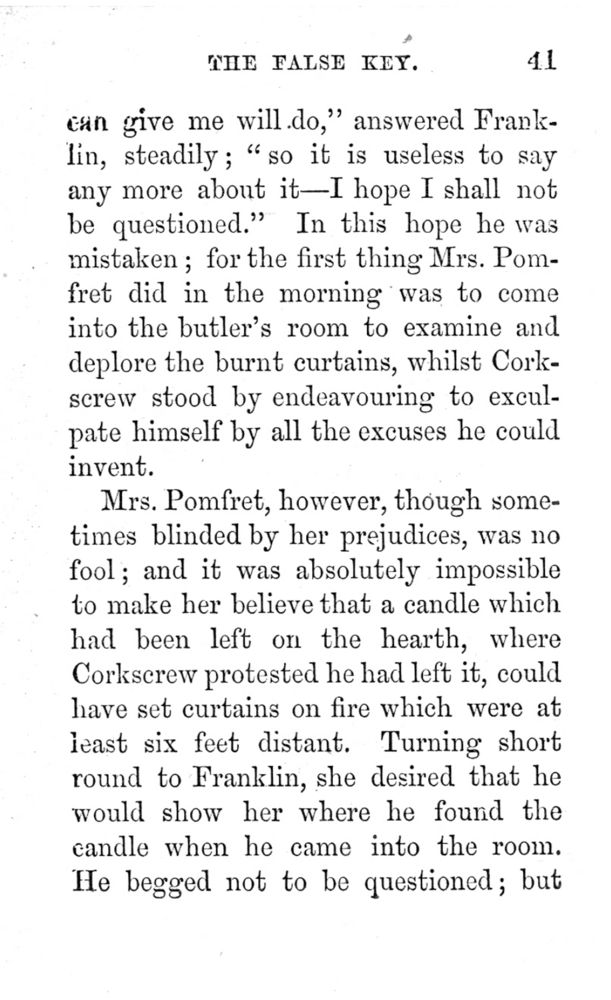 THE FALSE KEY. 41

can give me will do," answered Franklin, steadily; "so it is useless to say any more about it—I hope I shall not be questioned." In this hope he was mistaken; for the first thing Mrs. Pomfret did in the morning was to come into the butler's room to examine and deplore the burnt curtains, whilst Corkscrew stood by endeavouring to exculpate himself by all the excuses he could invent.

Mrs. Pomfret, however, though sometimes blinded by her prejudices, was no fool; and it was absolutely impossible to make her believe that a candle which had been left on the hearth, where Corkscrew protested he had left it, could have set curtains on fire which were at least six feet distant. Turning short round to Franklin, she desired that he would show her where he found the candle when he came into the room. He begged not to be questioned; but